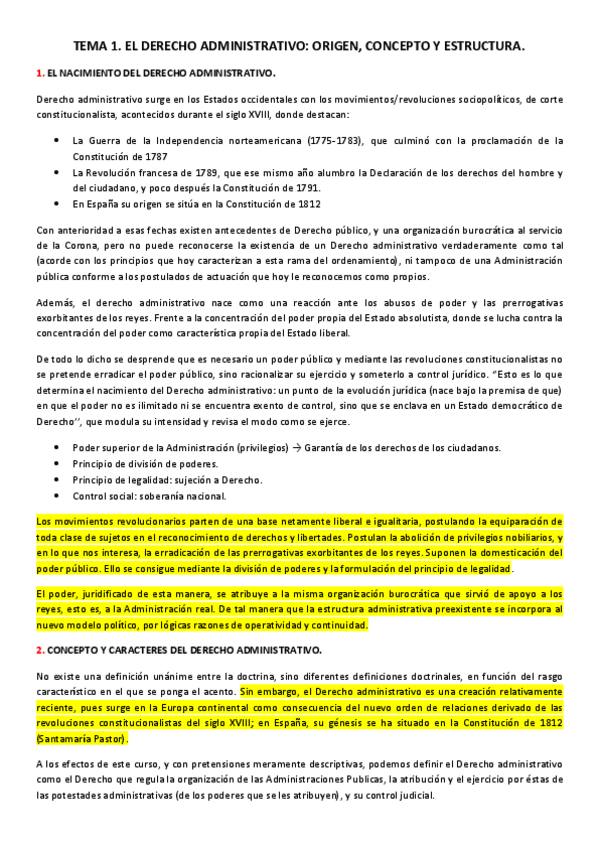 TEMA 1. EL DERECHO ADMINISTRATIVO: ORIGEN, CONCEPTO Y ESTRUCTURA.

1. EL NACIMIENTO DEL DERECHO ADMINISTRATIVO.

Derecho administrativo surge en los Estados occidentales con los movimientos/revoluciones sociopolíticos, de corte constitucionalista, acontecidos durante el siglo XVIII, donde destacan:

• La Guerra de la Independencia norteamericana (1775-1783), que culminó con la proclamación de la Constitución de 1787
• La Revolución francesa de 1789, que ese mismo año alumbro la Declaración de los derechos del hombre y del ciudadano, y poco después la Constitución de 1791.
• En España su origen se sitúa en la Constitución de 1812

Con anterioridad a esas fechas existen antecedentes de Derecho público, y una organización burocrática al servicio de la Corona, pero no puede reconocerse la existencia de un Derecho administrativo verdaderamente como tal (acorde con los principios que hoy caracterizan a esta rama del ordenamiento), ni tampoco de una Administración pública conforme a los postulados de actuación que hoy le reconocemos como propios.

Además, el derecho administrativo nace como una reacción ante los abusos de poder y las prerrogativas exorbitantes de los reyes. Frente a la concentración del poder propia del Estado absolutista, donde se lucha contra la concentración del poder como característica propia del Estado liberal.

De todo lo dicho se desprende que es necesario un poder público y mediante las revoluciones constitucionalistas no se pretende erradicar el poder público, sino racionalizar su ejercicio y someterlo a control jurídico. "Esto es lo que determina el nacimiento del Derecho administrativo: un punto de la evolución jurídica (nace bajo la premisa de que) en que el poder no es ilimitado ni se encuentra exento de control, sino que se enclava en un Estado democrático de Derecho", que modula su intensidad y revisa el modo como se ejerce.

• Poder superior de la Administración (privilegios) → Garantía de los derechos de los ciudadanos.
• Principio de división de poderes.
• Principio de legalidad: sujeción a Derecho.
• Control social: soberanía nacional.

Los movimientos revolucionarios parten de una base netamente liberal e igualitaria, postulando la equiparación de toda clase de sujetos en el reconocimiento de derechos y libertades. Postulan la abolición de privilegios nobiliarios, y en lo que nos interesa, la erradicación de las prerrogativas exorbitantes de los reyes. Suponen la domesticación del poder público. Ello se consigue mediante la división de poderes y la formulación del principio de legalidad.

El poder, juridificado de esta manera, se atribuye a la misma organización burocrática que sirvió de apoyo a los reyes, esto es, a la Administración real. De tal manera que la estructura administrativa preexistente se incorpora al nuevo modelo político, por lógicas razones de operatividad y continuidad.

2. CONCEPTO Y CARACTERES DEL DERECHO ADMINISTRATIVO.

No existe una definición unánime entre la doctrina, sino diferentes definiciones doctrinales, en función del rasgo característico en el que se ponga el acento. Sin embargo, el Derecho administrativo es una creación relativamente reciente, pues surge en la Europa continental como consecuencia del nuevo orden de relaciones derivado de las revoluciones constitucionalistas del siglo XVIII; en España, su génesis se ha situado en la Constitución de 1812 (Santamaría Pastor).

A los efectos de este curso, y con pretensiones meramente descriptivas, podemos definir el Derecho administrativo como el Derecho que regula la organización de las Administraciones Publicas, la atribución y el ejercicio por éstas de las potestades administrativas (de los poderes que se les atribuyen), y su control judicial.